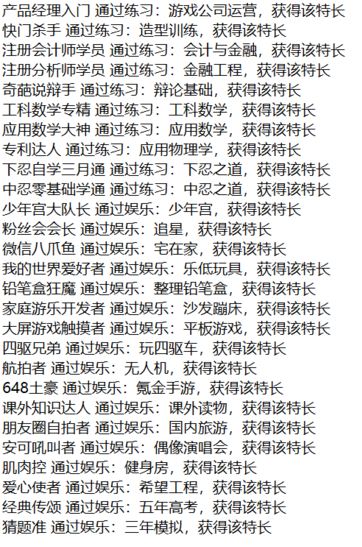 产品经理入门 通过练习：游戏公司运营，获得该特长
快门杀手 通过练习：造型训练，获得该特长
注册会计师学员 通过练习：会计与金融，获得该特长
注册分析师学员 通过练习：金融工程，获得该特长
奇葩说辩手 通过练习：辩论基础，获得该特长
工科数学专精 通过练习：工科数学，获得该特长
应用数学大神 通过练习：应用数学，获得该特长
专利达人 通过练习：应用物理学，获得该特长
下忍自学三月通 通过练习：下忍之道，获得该特长
中忍零基础学通 通过练习：中忍之道，获得该特长
少年宫大队长 通过娱乐：少年宫，获得该特长
粉丝会会长 通过娱乐：追星，获得该特长
微信八爪鱼 通过娱乐：宅在家，获得该特长
我的世界爱好者 通过娱乐：乐低玩具，获得该特长
铅笔盒狂魔 通过娱乐：整理铅笔盒，获得该特长
家庭游乐开发者 通过娱乐：沙发蹦床，获得该特长
大屏游戏触摸者 通过娱乐：平板游戏，获得该特长
四驱兄弟 通过娱乐：玩四驱车，获得该特长
航拍者 通过娱乐：无人机，获得该特长
648土豪 通过娱乐：氪金手游，获得该特长
课外知识达人 通过娱乐：课外读物，获得该特长
朋友圈自拍者 通过娱乐：国内旅游，获得该特长
安可吼叫者 通过娱乐：偶像演唱会，获得该特长
肌肉控 通过娱乐：健身房，获得该特长
爱心使者 通过娱乐：希望工程，获得该特长
经典传颂 通过娱乐：五年高考，获得该特长
猜题准 通过娱乐：三年模拟，获得该特长